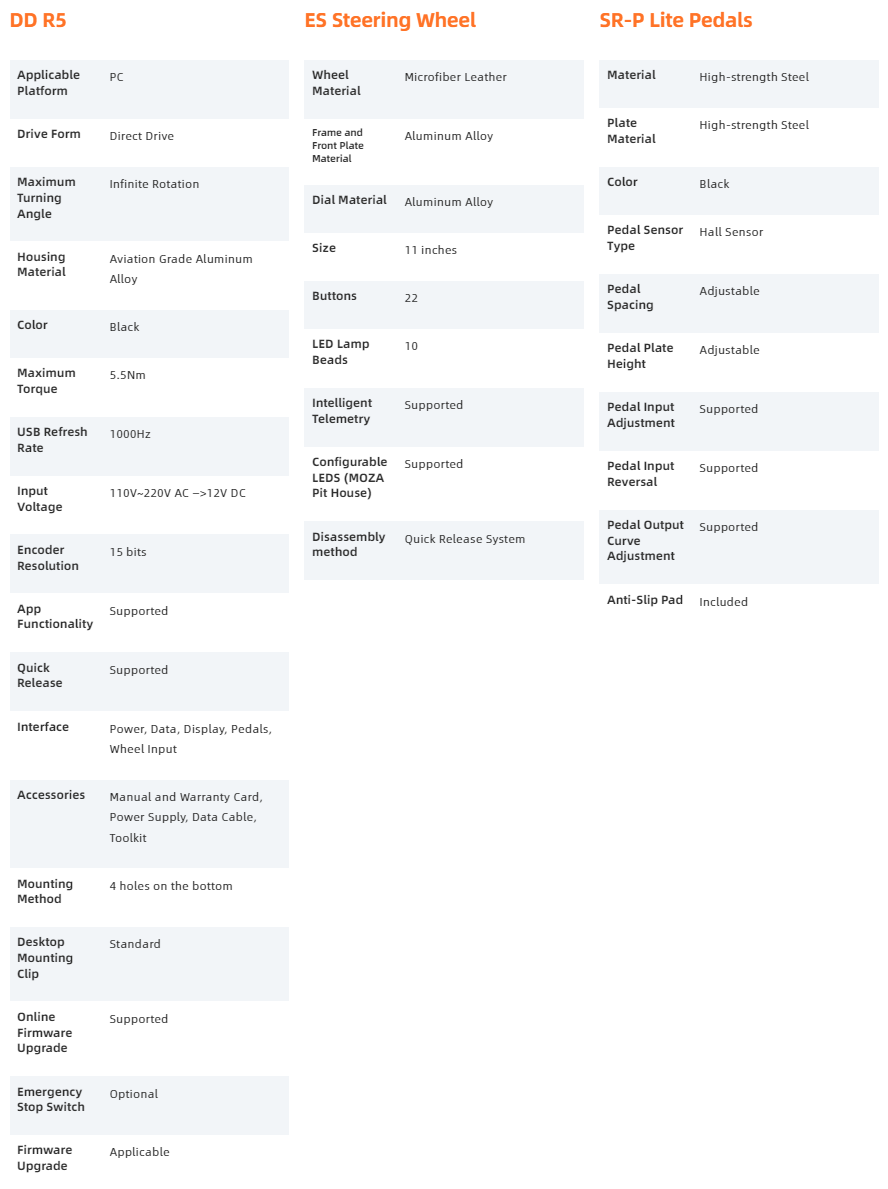 DD R5

| | |
|---|---|
| Applicable Platform | PC |
| Drive Form | Direct Drive |
| Maximum Turning Angle | Infinite Rotation |
| Housing Material | Aviation Grade Aluminum Alloy |
| Color | Black |
| Maximum Torque | 5.5Nm |
| USB Refresh Rate | 1000Hz |
| Input Voltage | 110V~220V AC –>12V DC |
| Encoder Resolution | 15 bits |
| App Functionality | Supported |
| Quick Release | Supported |
| Interface | Power, Data, Display, Pedals, Wheel Input |
| Accessories | Manual and Warranty Card, Power Supply, Data Cable, Toolkit |
| Mounting Method | 4 holes on the bottom |
| Desktop Mounting Clip | Standard |
| Online Firmware Upgrade | Supported |
| Emergency Stop Switch | Optional |
| Firmware Upgrade | Applicable |

ES Steering Wheel

| | |
|---|---|
| Wheel Material | Microfiber Leather |
| Frame and Front Plate Material | Aluminum Alloy |
| Dial Material | Aluminum Alloy |
| Size | 11 inches |
| Buttons | 22 |
| LED Lamp Beads | 10 |
| Intelligent Telemetry | Supported |
| Configurable LEDS (MOZA Pit House) | Supported |
| Disassembly method | Quick Release System |

SR-P Lite Pedals

| | |
|---|---|
| Material | High-strength Steel |
| Plate Material | High-strength Steel |
| Color | Black |
| Pedal Sensor Type | Hall Sensor |
| Pedal Spacing | Adjustable |
| Pedal Plate Height | Adjustable |
| Pedal Input Adjustment | Supported |
| Pedal Input Reversal | Supported |
| Pedal Output Curve Adjustment | Supported |
| Anti-Slip Pad | Included |